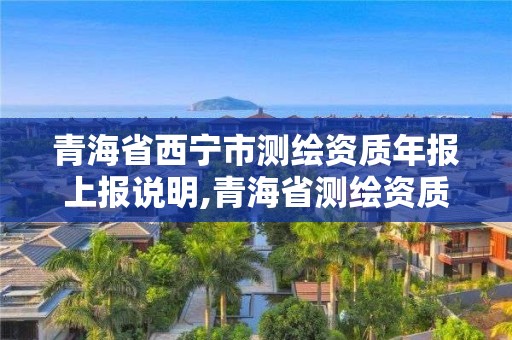 青海省西宁市测绘资质年报上报说明,青海省测绘资质